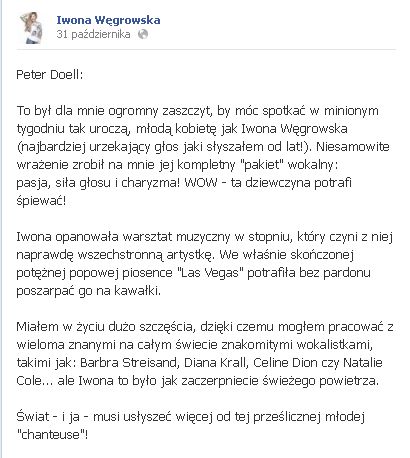 Iwona Węgrowska
31 października

Peter Doell:

To był dla mnie ogromny zaszczyt, by móc spotkać w minionym tygodniu tak uroczą, młodą kobietę jak Iwona Węgrowska (najbardziej urzekający głos jaki słyszałem od lat!). Niesamowite wrażenie zrobił na mnie jej kompletny "pakiet" wokalny: pasja, siła głosu i charyzma! WOW - ta dziewczyna potrafi śpiewać!

Iwona opanowała warsztat muzyczny w stopniu, który czyni z niej naprawdę wszechstronną artystkę. We właśnie skończonej potężnej popowej piosence "Las Vegas" potrafiła bez pardonu poszarpać go na kawałki.

Miałem w życiu dużo szczęścia, dzięki czemu mogłem pracować z wieloma znanymi na całym świecie znakomitymi wokalistkami, takimi jak: Barbra Streisand, Diana Krall, Celine Dion czy Natalie Cole... ale Iwona to było jak zaczerpniecie świeżego powietrza.

Świat - i ja - musi usłyszeć więcej od tej prześlicznej młodej "chanteuse"!